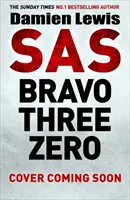 THE SUNDAY TIMES NO.1 BESTSELLING AUTHOR
Damien Lewis
SAS
BRAVO
THREE
ZERO
COVER COMING SOON